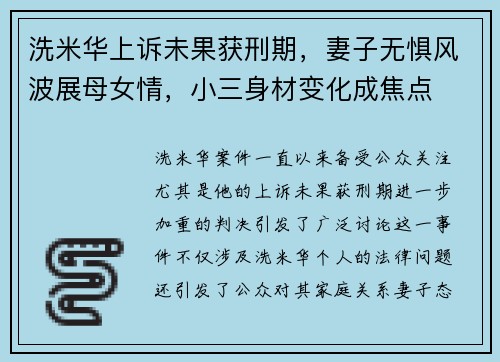 洗米华上诉未果获刑期，妻子无惧风波展母女情，小三身材变化成焦点

洗米华案件一直以来备受公众关注尤其是他的上诉未果获刑期进一步加重的判决引发了广泛讨论这一事件不仅涉及洗米华个人的法律问题还引发了公众对其家庭关系妻子态